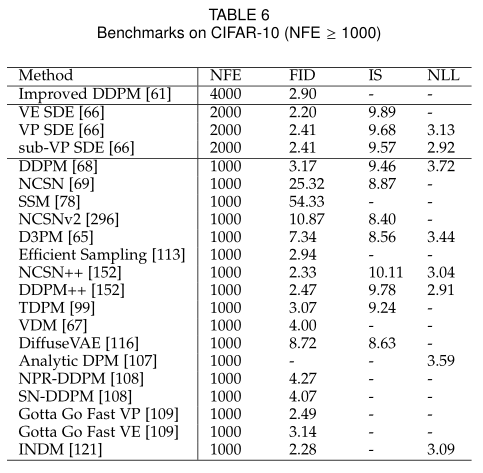 TABLE 6
Benchmarks on CIFAR-10 (NFE $\geq$ 1000)

| Method | NFE | FID | IS | NLL |
|---|---|---|---|---|
| Improved DDPM [61] | 4000 | 2.90 | - | - |
| VE SDE [66] | 2000 | 2.20 | 9.89 | - |
| VP SDE [66] | 2000 | 2.41 | 9.68 | 3.13 |
| sub-VP SDE [66] | 2000 | 2.41 | 9.57 | 2.92 |
| DDPM [68] | 1000 | 3.17 | 9.46 | 3.72 |
| NCSN [69] | 1000 | 25.32 | 8.87 | - |
| SSM [78] | 1000 | 54.33 | - | - |
| NCSNv2 [296] | 1000 | 10.87 | 8.40 | - |
| D3PM [65] | 1000 | 7.34 | 8.56 | 3.44 |
| Efficient Sampling [113] | 1000 | 2.94 | - | - |
| NCSN++ [152] | 1000 | 2.33 | 10.11 | 3.04 |
| DDPM++ [152] | 1000 | 2.47 | 9.78 | 2.91 |
| TDPM [99] | 1000 | 3.07 | 9.24 | - |
| VDM [67] | 1000 | 4.00 | - | - |
| DiffuseVAE [116] | 1000 | 8.72 | 8.63 | - |
| Analytic DPM [107] | 1000 | - | - | 3.59 |
| NPR-DDPM [108] | 1000 | 4.27 | - | - |
| SN-DDPM [108] | 1000 | 4.07 | - | - |
| Gotta Go Fast VP [109] | 1000 | 2.49 | - | - |
| Gotta Go Fast VE [109] | 1000 | 3.14 | - | - |
| INDM [121] | 1000 | 2.28 | - | 3.09 |